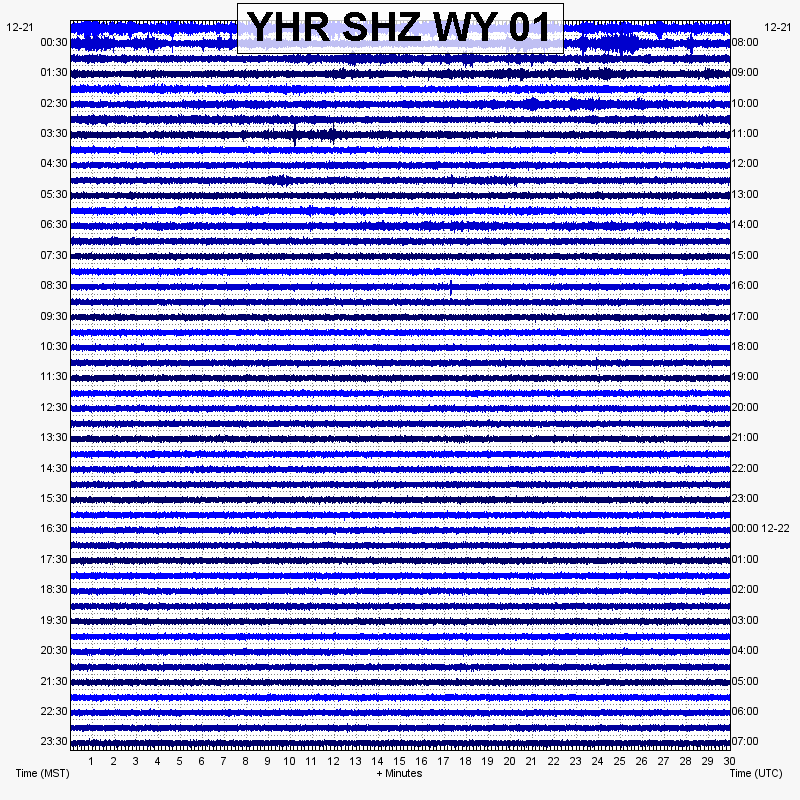 YHR SHZ WY 01

12-21
00:30
01:30
02:30
03:30
04:30
05:30
06:30
07:30
08:30
09:30
10:30
11:30
12:30
13:30
14:30
15:30
16:30
17:30
18:30
19:30
20:30
21:30
22:30
23:30

12-21
08:00
09:00
10:00
11:00
12:00
13:00
14:00
15:00
16:00
17:00
18:00
19:00
20:00
21:00
22:00
23:00
00:00 12-22
01:00
02:00
03:00
04:00
05:00
06:00
07:00

1 2 3 4 5 6 7 8 9 10 11 12 13 14 15 16 17 18 19 20 21 22 23 24 25 26 27 28 29 30

Time (MST)
+ Minutes
Time (UTC)